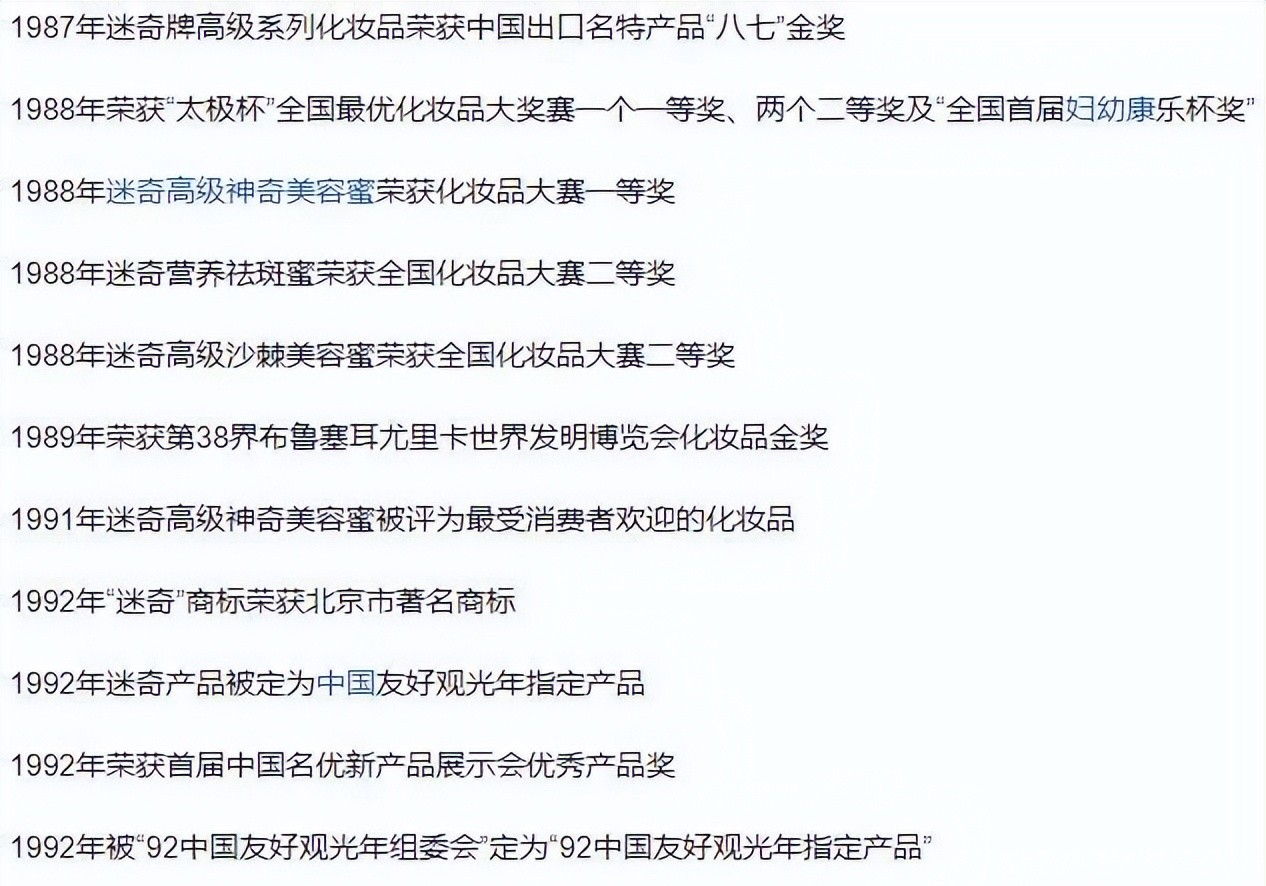 1987年迷奇牌高级系列化妆品荣获中国出口名特产品“八七”金奖

1988年荣获“太极杯”全国最优化妆品大奖赛一个一等奖、两个二等奖及“全国首届妇幼康乐杯奖”

1988年迷奇高级神奇美容蜜荣获化妆品大赛一等奖

1988年迷奇营养祛斑蜜荣获全国化妆品大赛二等奖

1988年迷奇高级沙棘美容蜜荣获全国化妆品大赛二等奖

1989年荣获第38界布鲁塞耳尤里卡世界发明博览会化妆品金奖

1991年迷奇高级神奇美容蜜被评为最受消费者欢迎的化妆品

1992年“迷奇”商标荣获北京市著名商标

1992年迷奇产品被定为中国友好观光年指定产品

1992年荣获首届中国名优新产品展示会优秀产品奖

1992年被“92中国友好观光年组委会”定为“92中国友好观光年指定产品”